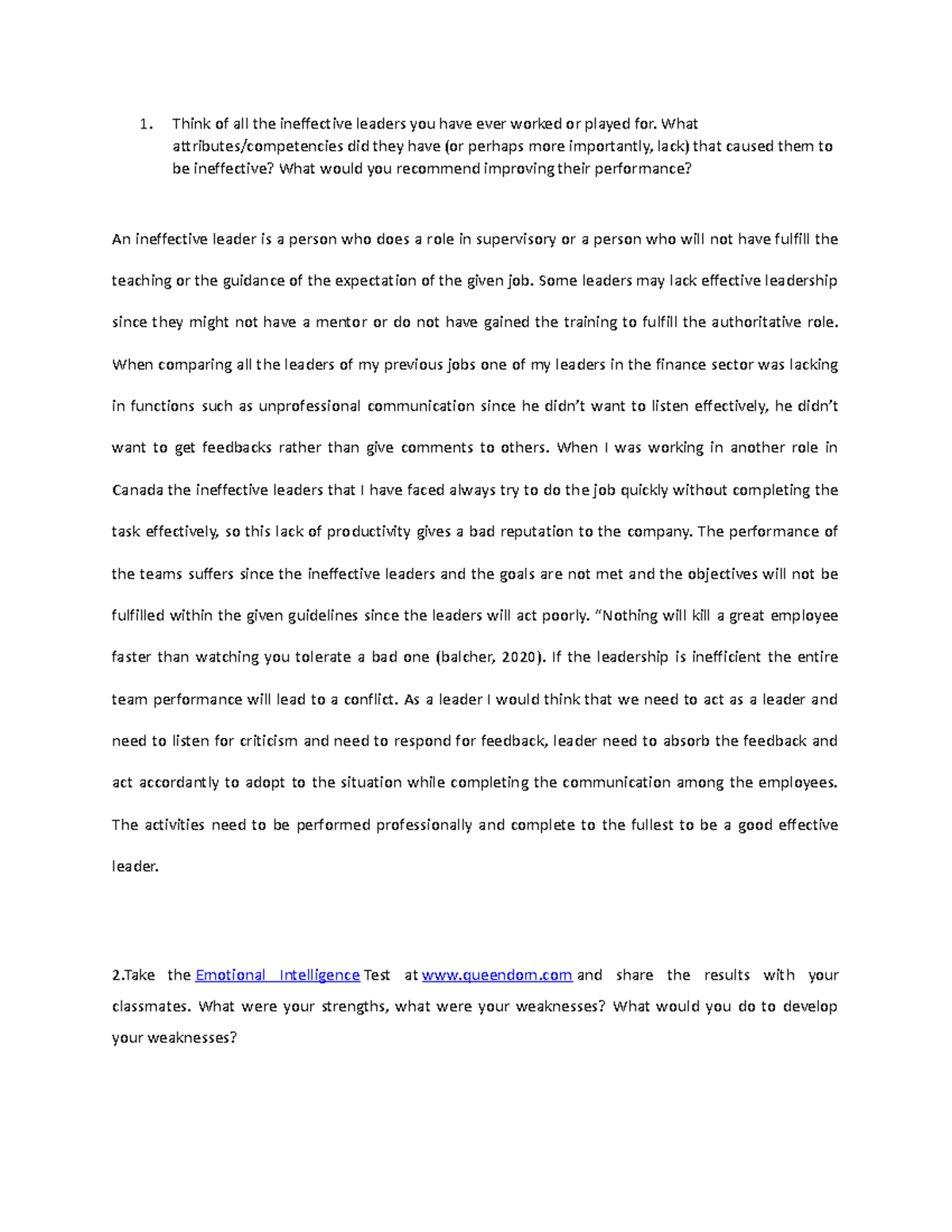 1. Think of all the ineffective leaders you have ever worked or played for. What attributes/competencies did they have (or perhaps more importantly, lack) that caused them to be ineffective? What would you recommend improving their performance?

An ineffective leader is a person who does a role in supervisory or a person who will not have fulfill the teaching or the guidance of the expectation of the given job. Some leaders may lack effective leadership since they might not have a mentor or do not have gained the training to fulfill the authoritative role. When comparing all the leaders of my previous jobs one of my leaders in the finance sector was lacking in functions such as unprofessional communication since he didn't want to listen effectively, he didn't want to get feedbacks rather than give comments to others. When I was working in another role in Canada the ineffective leaders that I have faced always try to do the job quickly without completing the task effectively, so this lack of productivity gives a bad reputation to the company. The performance of the teams suffers since the ineffective leaders and the goals are not met and the objectives will not be fulfilled within the given guidelines since the leaders will act poorly. "Nothing will kill a great employee faster than watching you tolerate a bad one (balcher, 2020). If the leadership is inefficient the entire team performance will lead to a conflict. As a leader I would think that we need to act as a leader and need to listen for criticism and need to respond for feedback, leader need to absorb the feedback and act accordantly to adopt to the situation while completing the communication among the employees. The activities need to be performed professionally and complete to the fullest to be a good effective leader.

2.Take the Emotional Intelligence Test at www.queendom.com and share the results with your classmates. What were your strengths, what were your weaknesses? What would you do to develop your weaknesses?